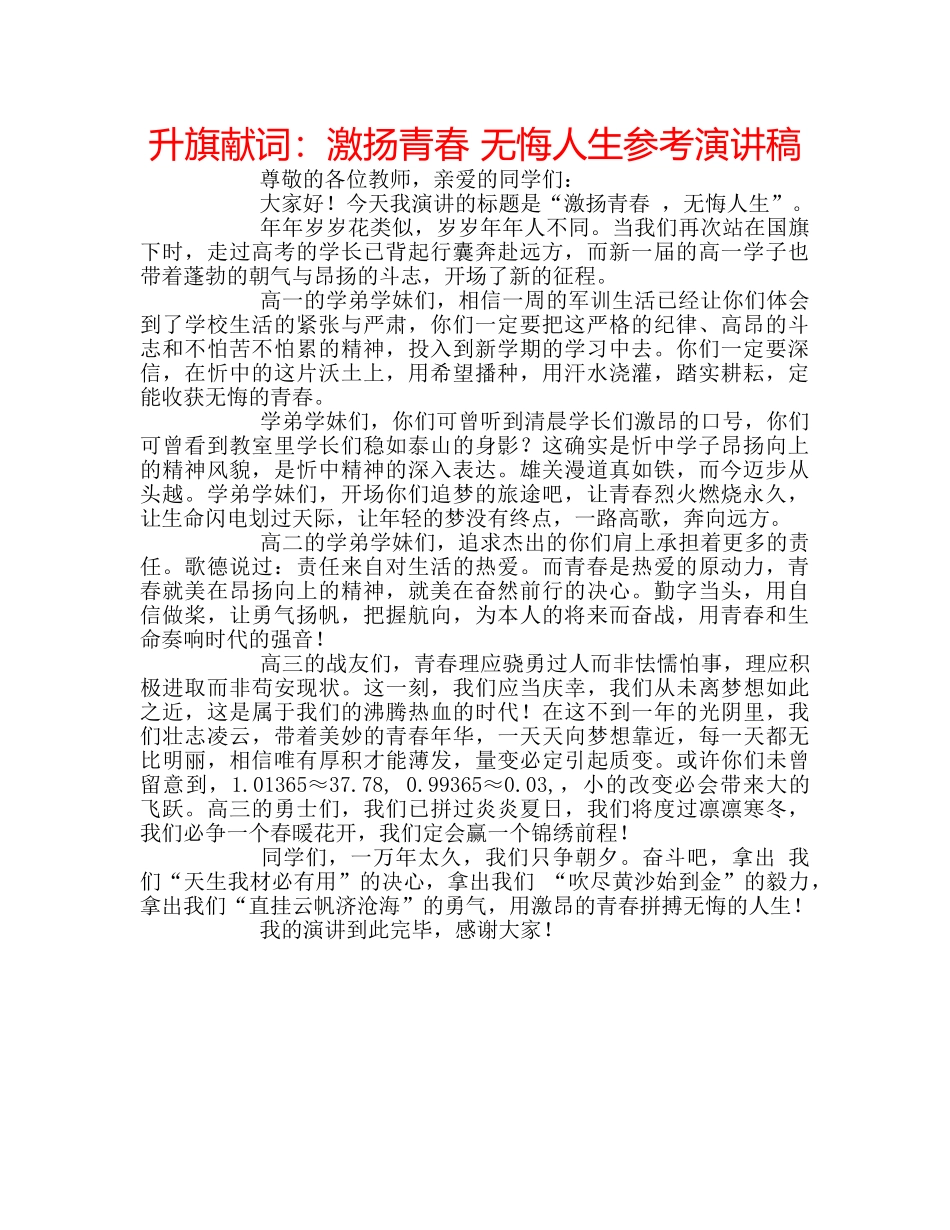 升旗献词：激扬青春 无悔人生参考演讲稿

尊敬的各位教师，亲爱的同学们：

大家好！今天我演讲的标题是“激扬青春 ，无悔人生”。

年年岁岁花类似，岁岁年年人不同。当我们再次站在国旗下时，走过高考的学长已背起行囊奔赴远方，而新一届的高一学子也带着蓬勃的朝气与昂扬的斗志，开场了新的征程。

高一的学弟学妹们，相信一周的军训生活已经让你们体会到了学校生活的紧张与严肃，你们一定要把这严格的纪律、高昂的斗志和不怕苦不怕累的精神，投入到新学期的学习中去。你们一定要深信，在忻中的这片沃土上，用希望播种，用汗水浇灌，踏实耕耘，定能收获无悔的青春。

学弟学妹们，你们可曾听到清晨学长们激昂的口号，你们可曾看到教室里学长们稳如泰山的身影？这确实是忻中学子昂扬向上的精神风貌，是忻中精神的深入表达。雄关漫道真如铁，而今迈步从头越。学弟学妹们，开场你们追梦的旅途吧，让青春烈火燃烧永久，让生命闪电划过天际，让年轻的梦没有终点，一路高歌，奔向远方。

高二的学弟学妹们，追求杰出的你们肩上承担着更多的责任。歌德说过：责任来自对生活的热爱。而青春是热爱的原动力，青春就美在昂扬向上的精神，就美在奋然前行的决心。勤字当头，用自信做桨，让勇气扬帆，把握航向，为本人的将来而奋战，用青春和生命奏响时代的强音！

高三的战友们，青春理应骁勇过人而非怯懦怕事，理应积极进取而非苟安现状。这一刻，我们应当庆幸，我们从未离梦想如此之近，这是属于我们的沸腾热血的时代！在这不到一年的光阴里，我们壮志凌云，带着美妙的青春年华，一天天向梦想靠近，每一天都无比明丽，相信唯有厚积才能薄发，量变必定引起质变。或许你们未曾留意到，1.01365≈37.78, 0.99365≈0.03,，小的改变必会带来大的飞跃。高三的勇士们，我们已拼过炎炎夏日，我们将度过凛凛寒冬，我们必争一个春暖花开，我们定会赢一个锦绣前程！

同学们，一万年太久，我们只争朝夕。奋斗吧，拿出 我们“天生我材必有用”的决心，拿出我们 “吹尽黄沙始到金”的毅力，拿出我们“直挂云帆济沧海”的勇气，用激昂的青春拼搏无悔的人生！

我的演讲到此完毕，感谢大家！